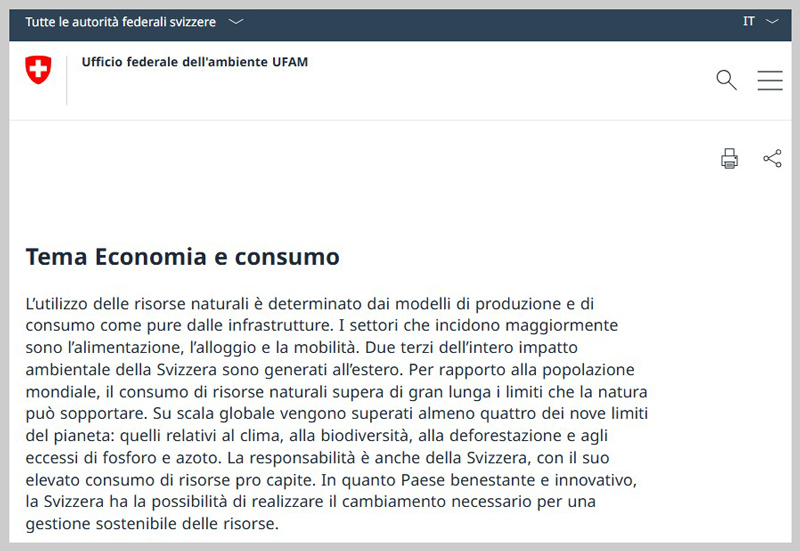 Tutte le autorità federali svizzere

IT

Ufficio federale dell'ambiente UFAM

Tema Economia e consumo

L'utilizzo delle risorse naturali è determinato dai modelli di produzione e di consumo come pure dalle infrastrutture. I settori che incidono maggiormente sono l'alimentazione, l'alloggio e la mobilità. Due terzi dell'intero impatto ambientale della Svizzera sono generati all'estero. Per rapporto alla popolazione mondiale, il consumo di risorse naturali supera di gran lunga i limiti che la natura può sopportare. Su scala globale vengono superati almeno quattro dei nove limiti del pianeta: quelli relativi al clima, alla biodiversità, alla deforestazione e agli eccessi di fosforo e azoto. La responsabilità è anche della Svizzera, con il suo elevato consumo di risorse pro capite. In quanto Paese benestante e innovativo, la Svizzera ha la possibilità di realizzare il cambiamento necessario per una gestione sostenibile delle risorse.